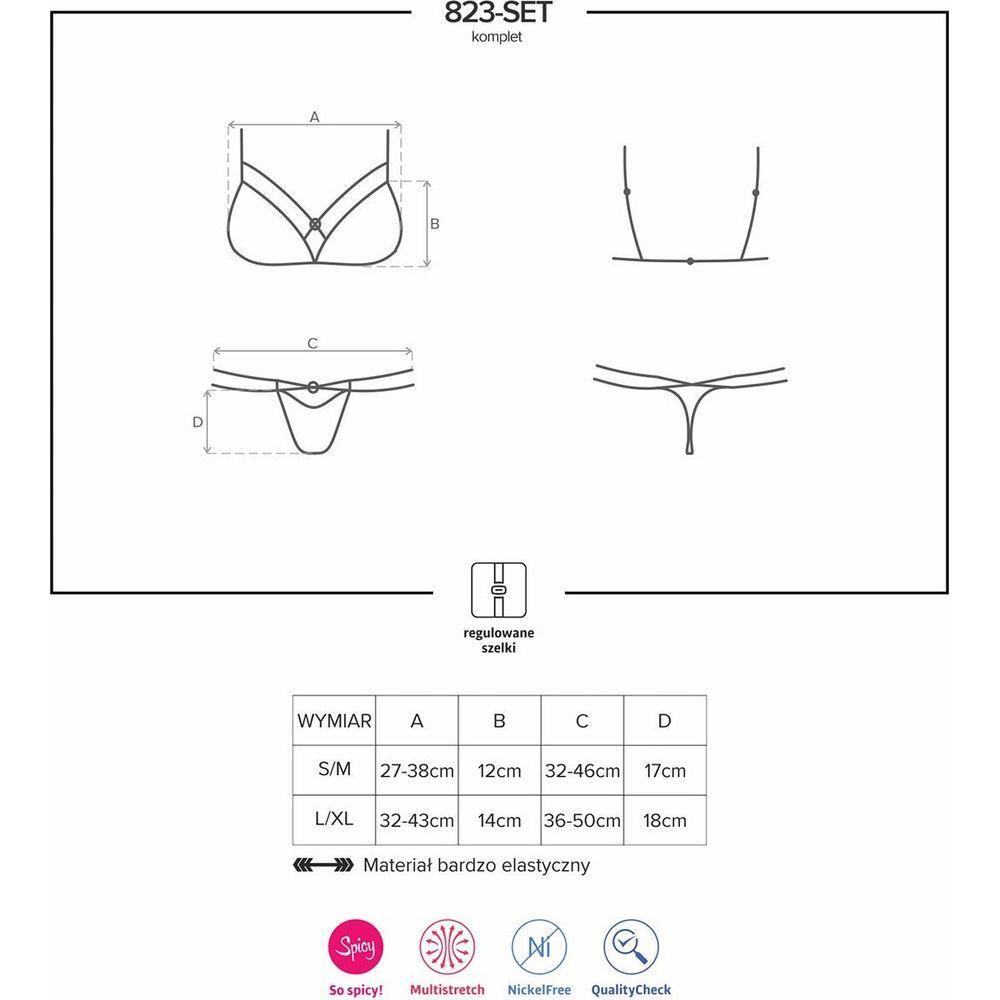 823-SET
komplet

A

B

C

D

regulowane szelki

| WYMIAR | A | B | C | D |
|---|---|---|---|---|
| S/M | 27-38cm | 12cm | 32-46cm | 17cm |
| L/XL | 32-43cm | 14cm | 36-50cm | 18cm |

Materiał bardzo elastyczny

Spicy
So spicy!

Multistretch

Ni
NickelFree

QualityCheck